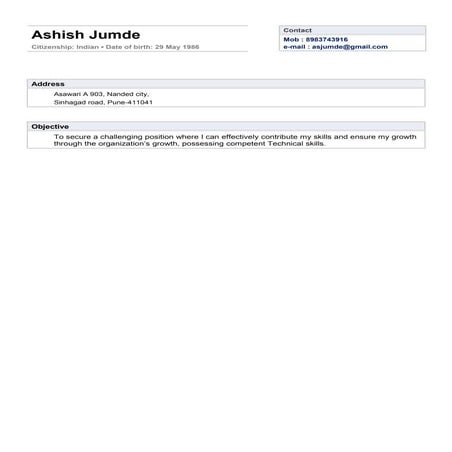 Ashish Jumde
Citizenship: Indian • Date of birth: 29 May 1986

Contact
Mob : 8983743916
e-mail : asjumde@gmail.com

Address
Asawari A 903, Nanded city,
Sinhagad road, Pune-411041

Objective
To secure a challenging position where I can effectively contribute my skills and ensure my growth through the organization's growth, possessing competent Technical skills.